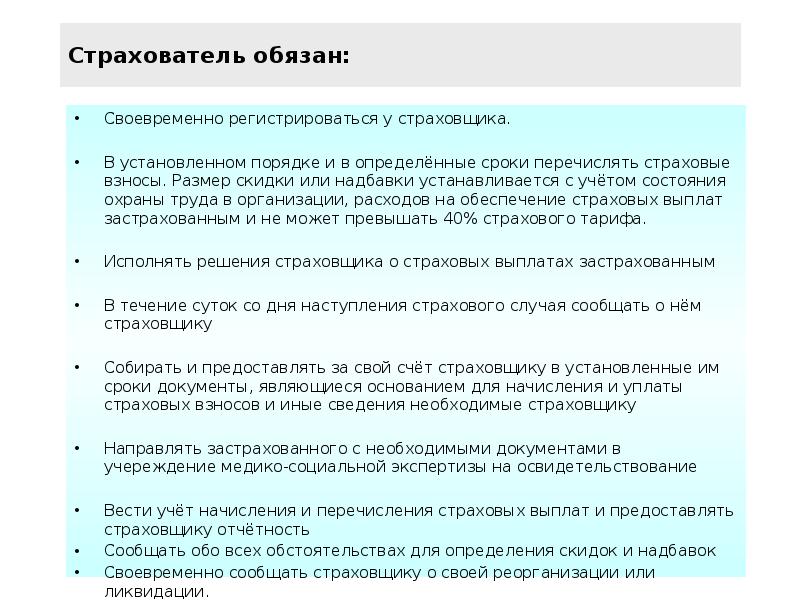 Страхователь обязан:

• Своевременно регистрироваться у страховщика.

• В установленном порядке и в определённые сроки перечислять страховые взносы. Размер скидки или надбавки устанавливается с учётом состояния охраны труда в организации, расходов на обеспечение страховых выплат застрахованным и не может превышать 40% страхового тарифа.

• Исполнять решения страховщика о страховых выплатах застрахованным

• В течение суток со дня наступления страхового случая сообщать о нём страховщику

• Собирать и предоставлять за свой счёт страховщику в установленные им сроки документы, являющиеся основанием для начисления и уплаты страховых взносов и иные сведения необходимые страховщику

• Направлять застрахованного с необходимыми документами в учереждение медико-социальной экспертизы на освидетельствование

• Вести учёт начисления и перечисления страховых выплат и предоставлять страховщику отчётность
• Сообщать обо всех обстоятельствах для определения скидок и надбавок
• Своевременно сообщать страховщику о своей реорганизации или ликвидации.